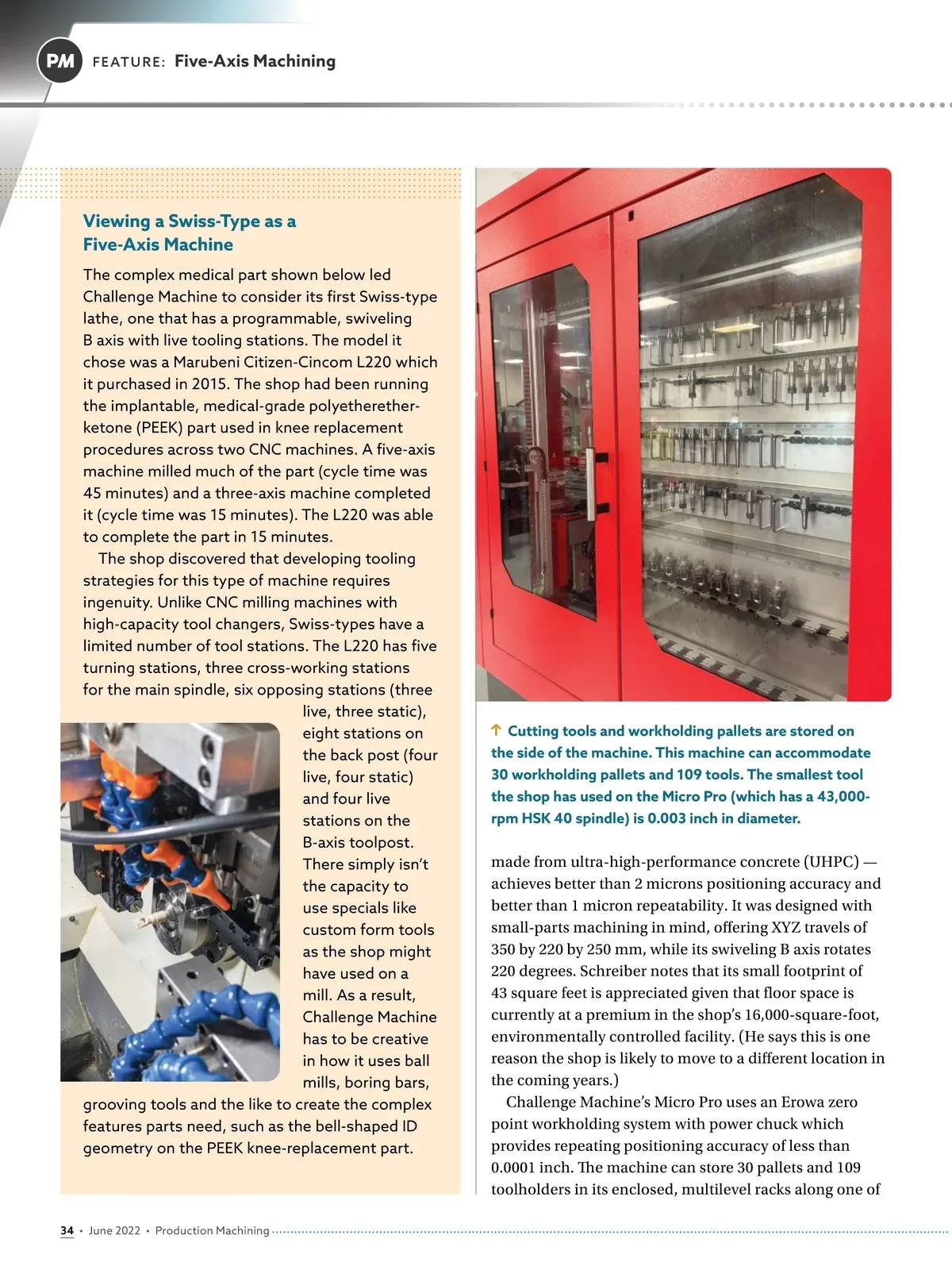 PM FEATURE: Five-Axis Machining

Viewing a Swiss-Type as a Five-Axis Machine

The complex medical part shown below led Challenge Machine to consider its first Swiss-type lathe, one that has a programmable, swiveling B axis with live tooling stations. The model it chose was a Marubeni Citizen-Cincom L220 which it purchased in 2015. The shop had been running the implantable, medical-grade polyetheretherketone (PEEK) part used in knee replacement procedures across two CNC machines. A five-axis machine milled much of the part (cycle time was 45 minutes) and a three-axis machine completed it (cycle time was 15 minutes). The L220 was able to complete the part in 15 minutes.

The shop discovered that developing tooling strategies for this type of machine requires ingenuity. Unlike CNC milling machines with high-capacity tool changers, Swiss-types have a limited number of tool stations. The L220 has five turning stations, three cross-working stations for the main spindle, six opposing stations (three live, three static), eight stations on the back post (four live, four static) and four live stations on the B-axis toolpost. There simply isn't the capacity to use specials like custom form tools as the shop might have used on a mill. As a result, Challenge Machine has to be creative in how it uses ball mills, boring bars, grooving tools and the like to create the complex features parts need, such as the bell-shaped ID geometry on the PEEK knee-replacement part.

↑ Cutting tools and workholding pallets are stored on the side of the machine. This machine can accommodate 30 workholding pallets and 109 tools. The smallest tool the shop has used on the Micro Pro (which has a 43,000-rpm HSK 40 spindle) is 0.003 inch in diameter.

made from ultra-high-performance concrete (UHPC) — achieves better than 2 microns positioning accuracy and better than 1 micron repeatability. It was designed with small-parts machining in mind, offering XYZ travels of 350 by 220 by 250 mm, while its swiveling B axis rotates 220 degrees. Schreiber notes that its small footprint of 43 square feet is appreciated given that floor space is currently at a premium in the shop's 16,000-square-foot, environmentally controlled facility. (He says this is one reason the shop is likely to move to a different location in the coming years.)

Challenge Machine's Micro Pro uses an Erowa zero point workholding system with power chuck which provides repeating positioning accuracy of less than 0.0001 inch. The machine can store 30 pallets and 109 toolholders in its enclosed, multilevel racks along one of

34 • June 2022 • Production Machining